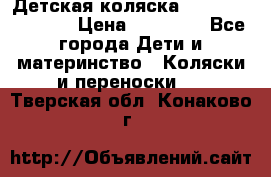 Детская коляска
Цена Все города Дети и материнство Коляски и переноски
Тверская обл Конаково г

http://Объявлений.сайт